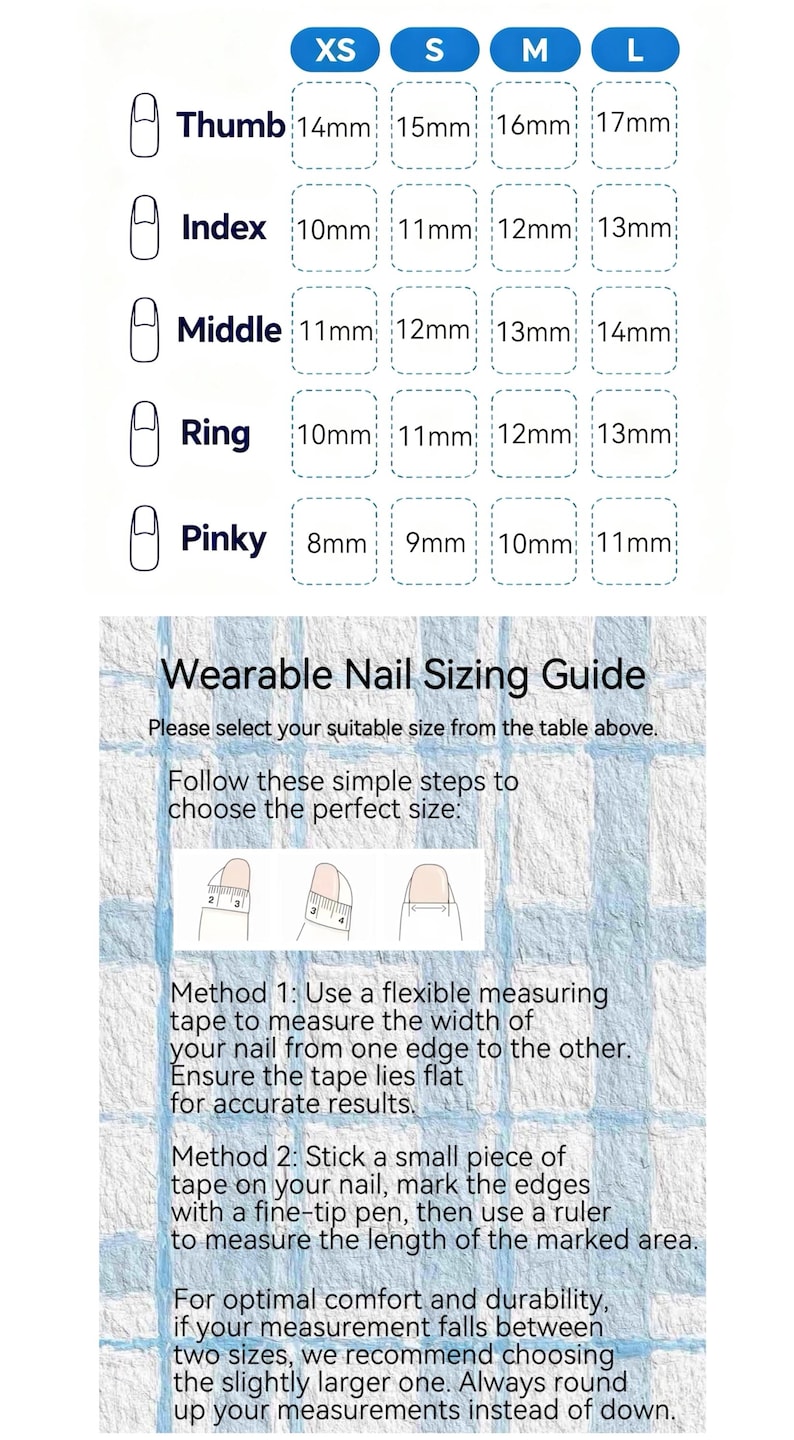 | | XS | S | M | L |
|---|---|---|---|---|
| Thumb | 14mm | 15mm | 16mm | 17mm |
| Index | 10mm | 11mm | 12mm | 13mm |
| Middle | 11mm | 12mm | 13mm | 14mm |
| Ring | 10mm | 11mm | 12mm | 13mm |
| Pinky | 8mm | 9mm | 10mm | 11mm |

Wearable Nail Sizing Guide

Please select your suitable size from the table above.

Follow these simple steps to choose the perfect size:

2 3
3 4

Method 1: Use a flexible measuring tape to measure the width of your nail from one edge to the other. Ensure the tape lies flat for accurate results.

Method 2: Stick a small piece of tape on your nail, mark the edges with a fine-tip pen, then use a ruler to measure the length of the marked area.

For optimal comfort and durability, if your measurement falls between two sizes, we recommend choosing the slightly larger one. Always round up your measurements instead of down.